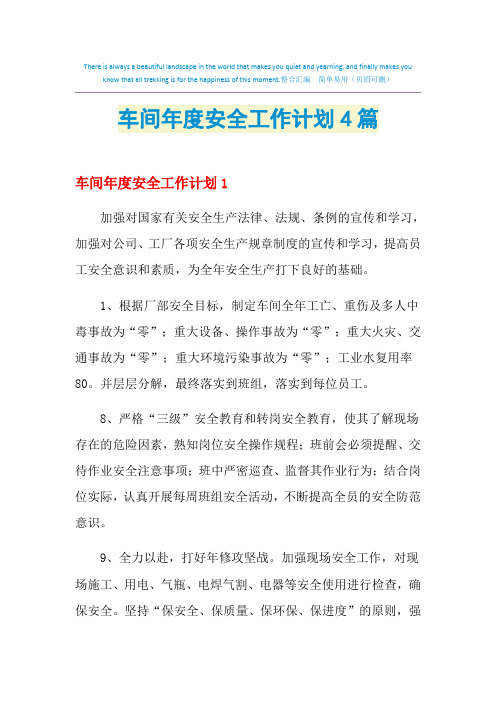 There is always a beautiful landscape in the world that makes you quiet and yearning, and finally makes you know that all trekking is for the happiness of this moment.整合汇编 简单易用（页眉可删）

车间年度安全工作计划4篇

车间年度安全工作计划1

加强对国家有关安全生产法律、法规、条例的宣传和学习，加强对公司、工厂各项安全生产规章制度的宣传和学习，提高员工安全意识和素质，为全年安全生产打下良好的基础。

1、根据厂部安全目标，制定车间全年工亡、重伤及多人中毒事故为“零”；重大设备、操作事故为“零”；重大火灾、交通事故为“零”；重大环境污染事故为“零”；工业水复用率80。并层层分解，最终落实到班组，落实到每位员工。

8、严格“三级”安全教育和转岗安全教育，使其了解现场存在的危险因素，熟知岗位安全操作规程；班前会必须提醒、交待作业安全注意事项；班中严密巡查、监督其作业行为；结合岗位实际，认真开展每周班组安全活动，不断提高全员的安全防范意识。

9、全力以赴，打好年修攻坚战。加强现场安全工作，对现场施工、用电、气瓶、电焊气割、电器等安全使用进行检查，确保安全。坚持“保安全、保质量、保环保、保进度”的原则，强